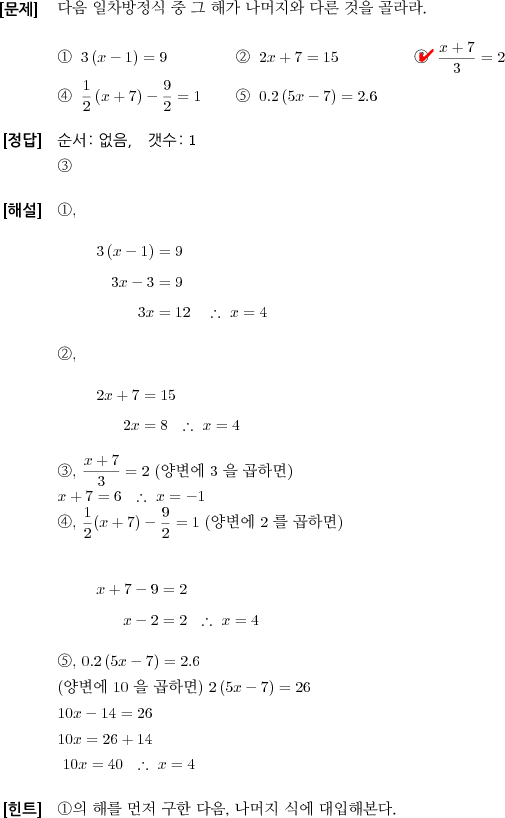 [문제] 다음 일차방정식 중 그 해가 나머지와 다른 것을 골라라.

① $3(x-1)=9$ ② $2x+7=15$ ③ $\frac{x+7}{3}=2$
④ $\frac{1}{2}(x+7)-\frac{9}{2}=1$ ⑤ $0.2(5x-7)=2.6$

[정답] 순서: 없음, 갯수: 1
③

[해설] ①,

$3(x-1)=9$
$3x-3=9$
$3x=12 \quad \therefore\ x=4$

②,

$2x+7=15$
$2x=8 \quad \therefore\ x=4$

③, $\frac{x+7}{3}=2$ (양변에 3 을 곱하면)
$x+7=6 \quad \therefore\ x=-1$
④, $\frac{1}{2}(x+7)-\frac{9}{2}=1$ (양변에 2 를 곱하면)

$x+7-9=2$
$x-2=2 \quad \therefore\ x=4$

⑤, $0.2(5x-7)=2.6$
(양변에 10 을 곱하면) $2(5x-7)=26$
$10x-14=26$
$10x=26+14$
$10x=40 \quad \therefore\ x=4$

[힌트] ①의 해를 먼저 구한 다음, 나머지 식에 대입해본다.